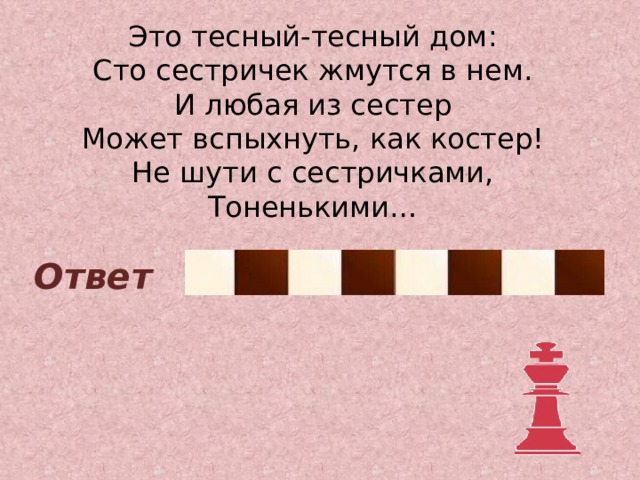 Это тесный-тесный дом:
Сто сестричек жмутся в нем.
И любая из сестер
Может вспыхнуть, как костер!
Не шути с сестричками,
Тоненькими...

Ответ